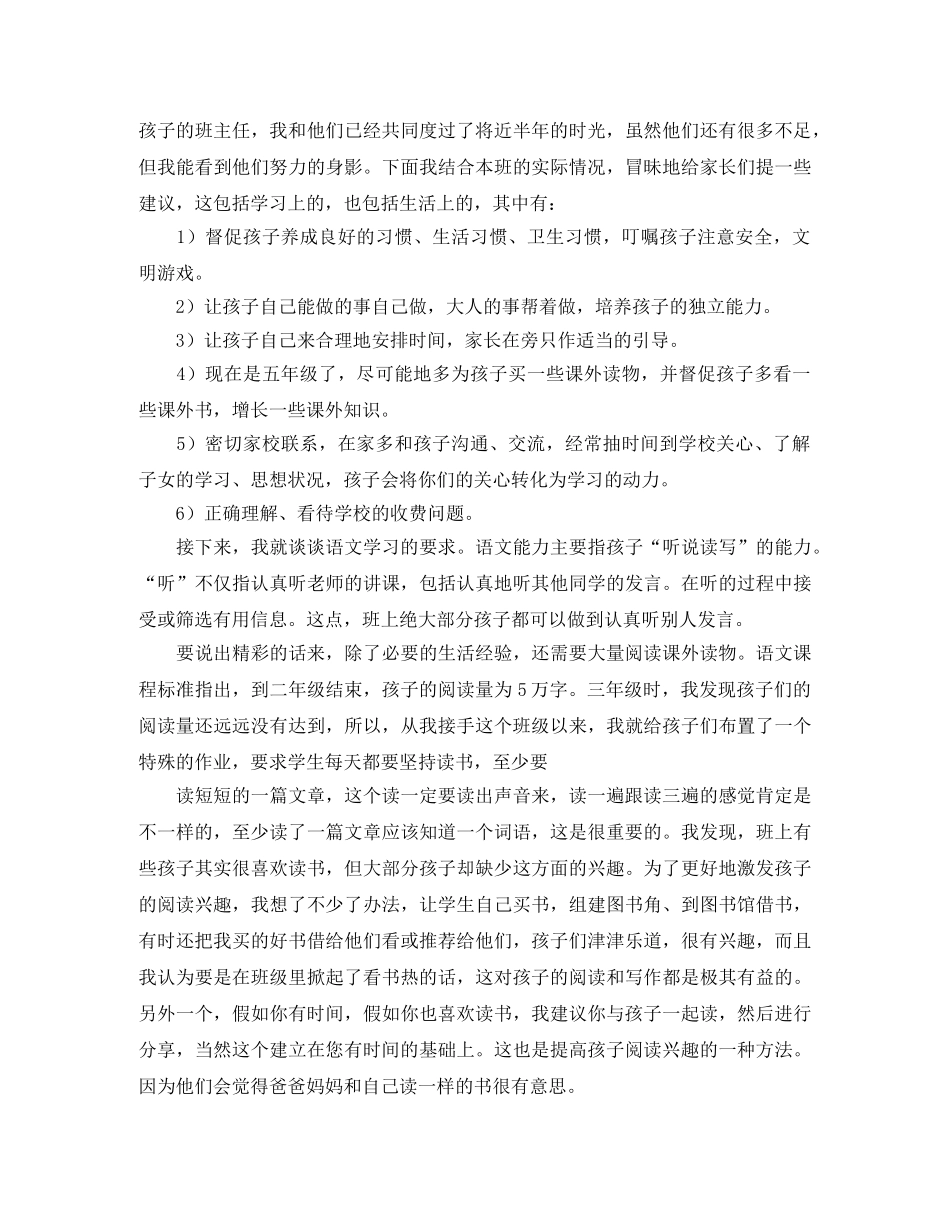 孩子的班主任，我和他们已经共同度过了将近半年的时光，虽然他们还有很多不足，但我能看到他们努力的身影。下面我结合本班的实际情况，冒昧地给家长们提一些建议，这包括学习上的，也包括生活上的，其中有：

1）督促孩子养成良好的习惯、生活习惯、卫生习惯，叮嘱孩子注意安全，文明游戏。

2）让孩子自己能做的事自己做，大人的事帮着做，培养孩子的独立能力。

3）让孩子自己来合理地安排时间，家长在旁只作适当的引导。

4）现在是五年级了，尽可能地多为孩子买一些课外读物，并督促孩子多看一些课外书，增长一些课外知识。

5）密切家校联系，在家多和孩子沟通、交流，经常抽时间到学校关心、了解子女的学习、思想状况，孩子会将你们的关心转化为学习的动力。

6）正确理解、看待学校的收费问题。

接下来，我就谈谈语文学习的要求。语文能力主要指孩子“听说读写”的能力。“听”不仅指认真听老师的讲课，包括认真地听其他同学的发言。在听的过程中接受或筛选有用信息。这点，班上绝大部分孩子都可以做到认真听别人发言。

要说出精彩的话来，除了必要的生活经验，还需要大量阅读课外读物。语文课程标准指出，到二年级结束，孩子的阅读量为5万字。三年级时，我发现孩子们的阅读量还远远没有达到，所以，从我接手这个班级以来，我就给孩子们布置了一个特殊的作业，要求学生每天都要坚持读书，至少要

读短短的一篇文章，这个读一定要读出声音来，读一遍跟读三遍的感觉肯定是不一样的，至少读了一篇文章应该知道一个词语，这是很重要的。我发现，班上有些孩子其实很喜欢读书，但大部分孩子却缺少这方面的兴趣。为了更好地激发孩子的阅读兴趣，我想了不少了办法，让学生自己买书，组建图书角、到图书馆借书，有时还把我买的好书借给他们看或推荐给他们，孩子们津津乐道，很有兴趣，而且我认为要是在班级里掀起了看书热的话，这对孩子的阅读和写作都是极其有益的。另外一个，假如你有时间，假如你也喜欢读书，我建议你与孩子一起读，然后进行分享，当然这个建立在您有时间的基础上。这也是提高孩子阅读兴趣的一种方法。因为他们会觉得爸爸妈妈和自己读一样的书很有意思。